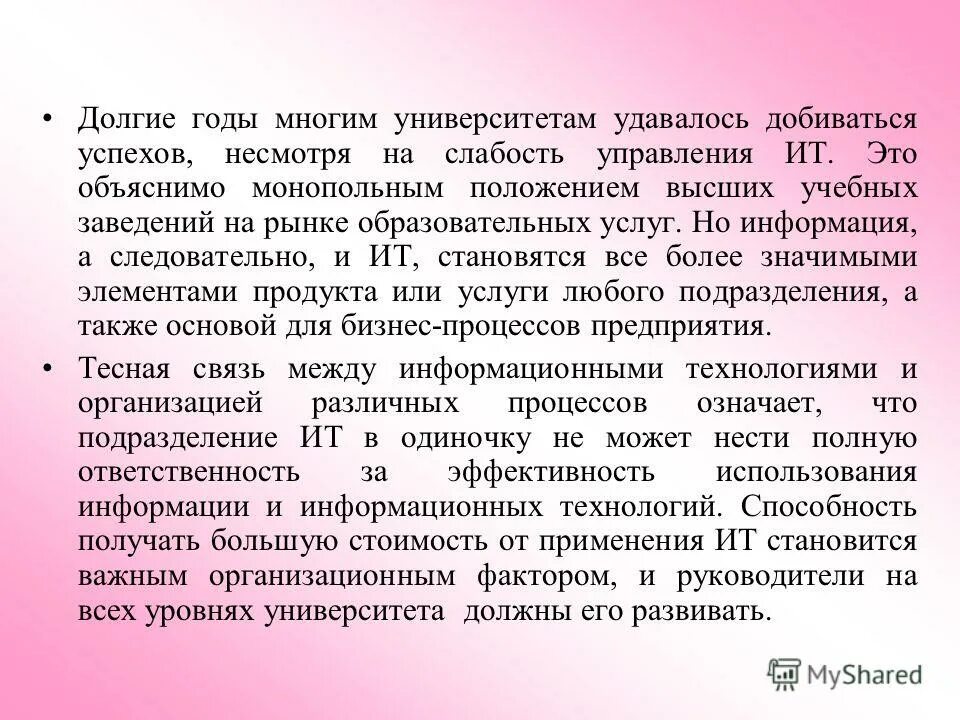 • Долгие годы многим университетам удавалось добиваться успехов, несмотря на слабость управления ИТ. Это объяснимо монопольным положением высших учебных заведений на рынке образовательных услуг. Но информация, а следовательно, и ИТ, становятся все более значимыми элементами продукта или услуги любого подразделения, а также основой для бизнес-процессов предприятия.

• Тесная связь между информационными технологиями и организацией различных процессов означает, что подразделение ИТ в одиночку не может нести полную ответственность за эффективность использования информации и информационных технологий. Способность получать большую стоимость от применения ИТ становится важным организационным фактором, и руководители на всех уровнях университета должны его развивать.

MyShared